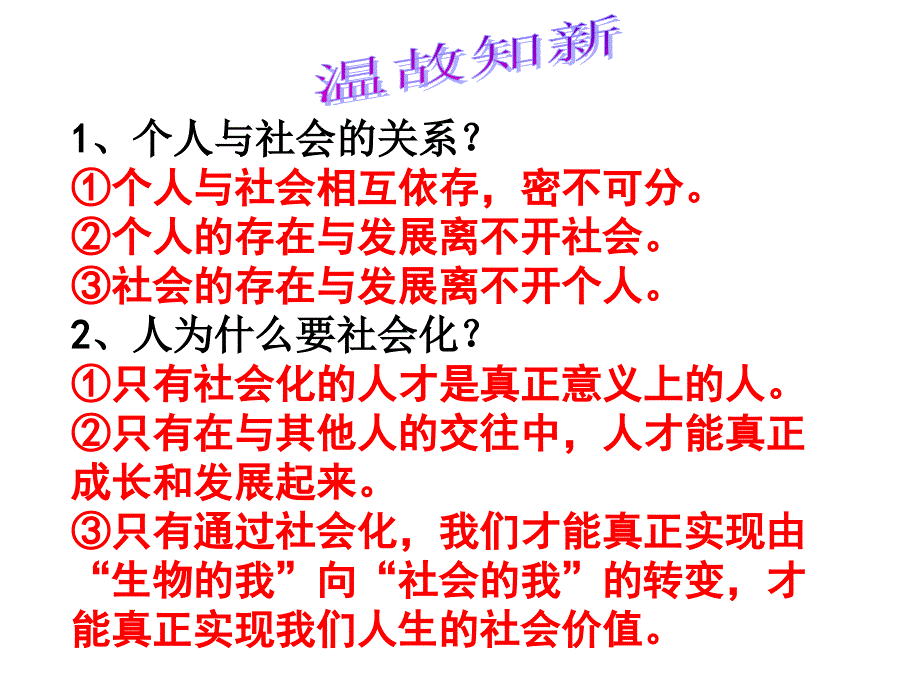 温故知新

1、个人与社会的关系？
①个人与社会相互依存，密不可分。
②个人的存在与发展离不开社会。
③社会的存在与发展离不开个人。
2、人为什么要社会化？
①只有社会化的人才是真正意义上的人。
②只有在与其他人的交往中，人才能真正成长和发展起来。
③只有通过社会化，我们才能真正实现由“生物的我”向“社会的我”的转变，才能真正实现我们人生的社会价值。